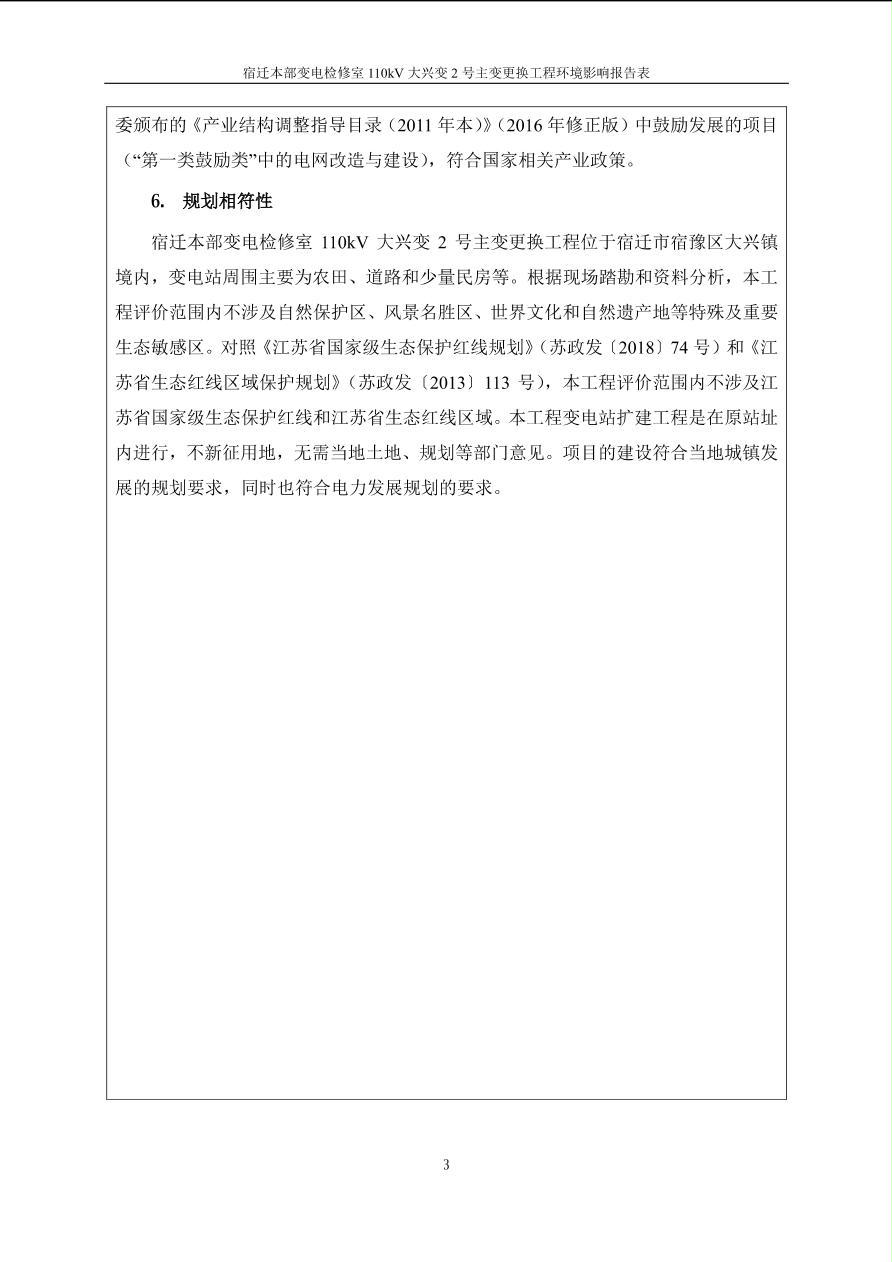 宿迁本部变电检修室110kV大兴变2号主变更换工程环境影响报告表

委颁布的《产业结构调整指导目录（2011年本）》（2016年修正版）中鼓励发展的项目（“第一类鼓励类”中的电网改造与建设），符合国家相关产业政策。

6. 规划相符性

宿迁本部变电检修室110kV大兴变2号主变更换工程位于宿迁市宿豫区大兴镇境内，变电站周围主要为农田、道路和少量民房等。根据现场踏勘和资料分析，本工程评价范围内不涉及自然保护区、风景名胜区、世界文化和自然遗产地等特殊及重要生态敏感区。对照《江苏省国家级生态保护红线规划》（苏政发〔2018〕74号）和《江苏省生态红线区域保护规划》（苏政发〔2013〕113号），本工程评价范围内不涉及江苏省国家级生态保护红线和江苏省生态红线区域。本工程变电站扩建工程是在原站址内进行，不新征用地，无需当地土地、规划等部门意见。项目的建设符合当地城镇发展的规划要求，同时也符合电力发展规划的要求。

3